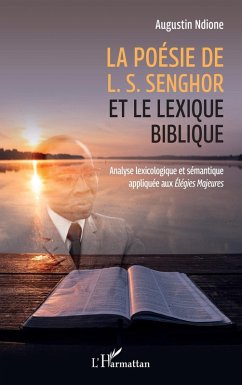 Augustin Ndione

LA POÉSIE DE L. S. SENGHOR ET LE LEXIQUE BIBLIQUE

Analyse lexicologique et sémantique appliquée aux Élégies Majeures

L'Harmattan